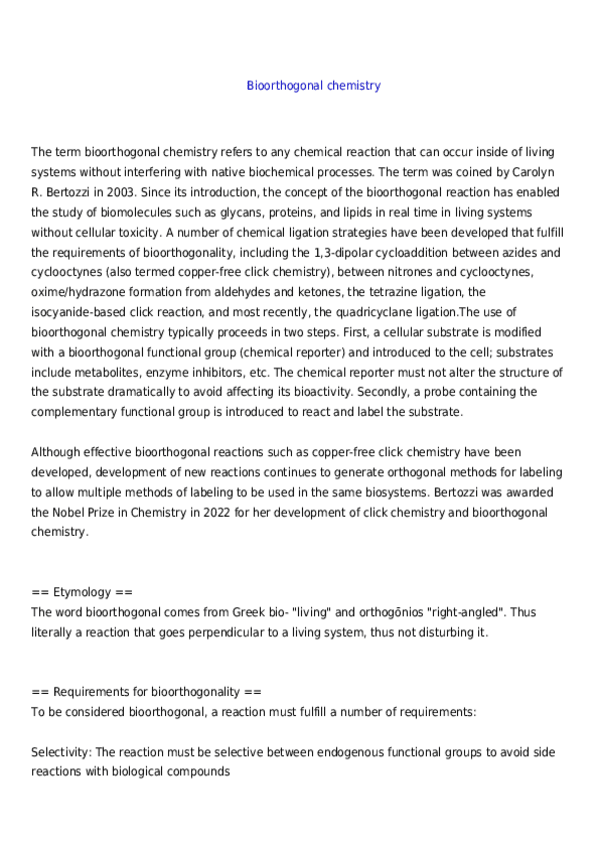 Bioorthogonal chemistry

The term bioorthogonal chemistry refers to any chemical reaction that can occur inside of living systems without interfering with native biochemical processes. The term was coined by Carolyn R. Bertozzi in 2003. Since its introduction, the concept of the bioorthogonal reaction has enabled the study of biomolecules such as glycans, proteins, and lipids in real time in living systems without cellular toxicity. A number of chemical ligation strategies have been developed that fulfill the requirements of bioorthogonality, including the 1,3-dipolar cycloaddition between azides and cyclooctynes (also termed copper-free click chemistry), between nitrones and cyclooctynes, oxime/hydrazone formation from aldehydes and ketones, the tetrazine ligation, the isocyanide-based click reaction, and most recently, the quadricyclane ligation.The use of bioorthogonal chemistry typically proceeds in two steps. First, a cellular substrate is modified with a bioorthogonal functional group (chemical reporter) and introduced to the cell; substrates include metabolites, enzyme inhibitors, etc. The chemical reporter must not alter the structure of the substrate dramatically to avoid affecting its bioactivity. Secondly, a probe containing the complementary functional group is introduced to react and label the substrate.

Although effective bioorthogonal reactions such as copper-free click chemistry have been developed, development of new reactions continues to generate orthogonal methods for labeling to allow multiple methods of labeling to be used in the same biosystems. Bertozzi was awarded the Nobel Prize in Chemistry in 2022 for her development of click chemistry and bioorthogonal chemistry.

== Etymology ==
The word bioorthogonal comes from Greek bio- "living" and orthogōnios "right-angled". Thus literally a reaction that goes perpendicular to a living system, thus not disturbing it.

== Requirements for bioorthogonality ==
To be considered bioorthogonal, a reaction must fulfill a number of requirements:

Selectivity: The reaction must be selective between endogenous functional groups to avoid side reactions with biological compounds